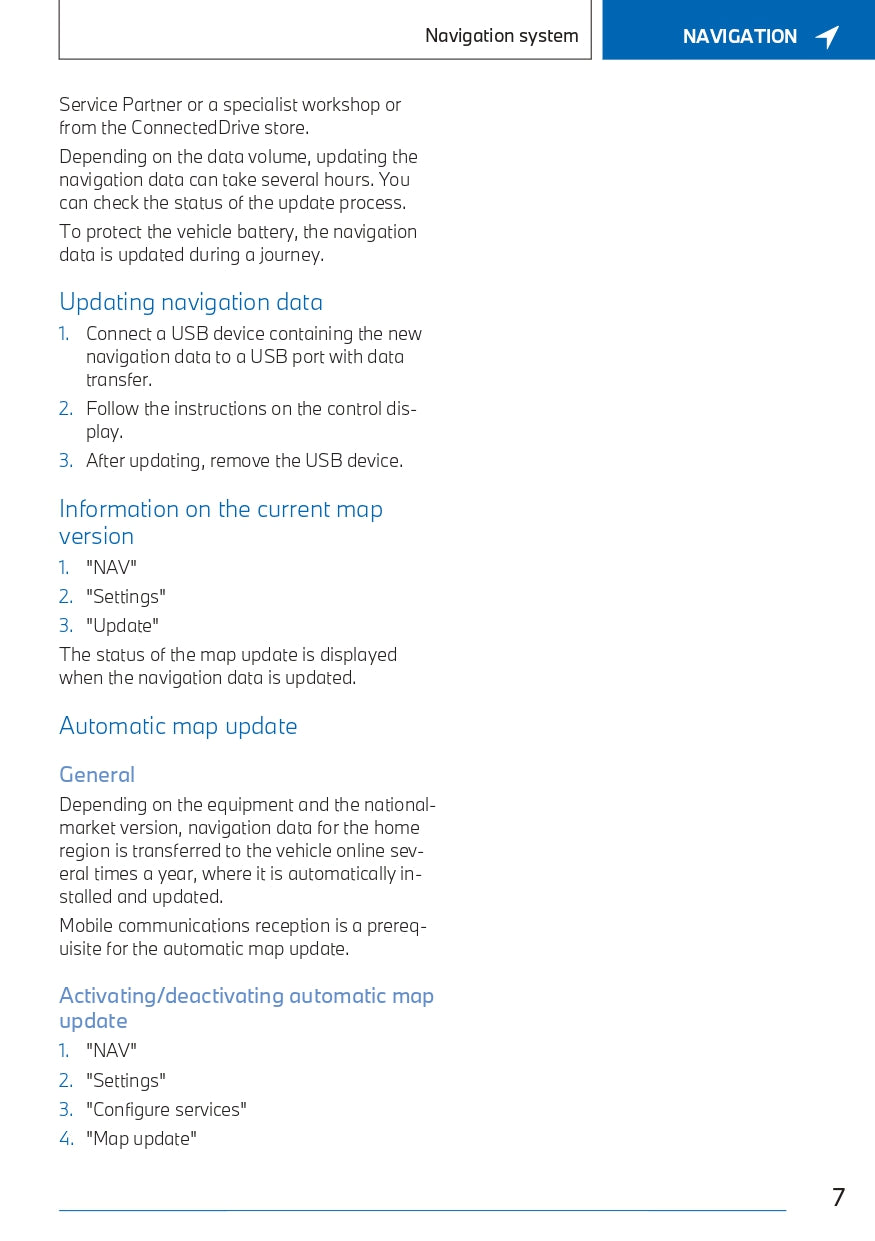 Navigation system

NAVIGATION

Service Partner or a specialist workshop or from the ConnectedDrive store.

Depending on the data volume, updating the navigation data can take several hours. You can check the status of the update process.

To protect the vehicle battery, the navigation data is updated during a journey.

Updating navigation data

1. Connect a USB device containing the new navigation data to a USB port with data transfer.
2. Follow the instructions on the control display.
3. After updating, remove the USB device.

Information on the current map version

1. "NAV"
2. "Settings"
3. "Update"

The status of the map update is displayed when the navigation data is updated.

Automatic map update

General

Depending on the equipment and the national-market version, navigation data for the home region is transferred to the vehicle online several times a year, where it is automatically installed and updated.

Mobile communications reception is a prerequisite for the automatic map update.

Activating/deactivating automatic map update

1. "NAV"
2. "Settings"
3. "Configure services"
4. "Map update"

7